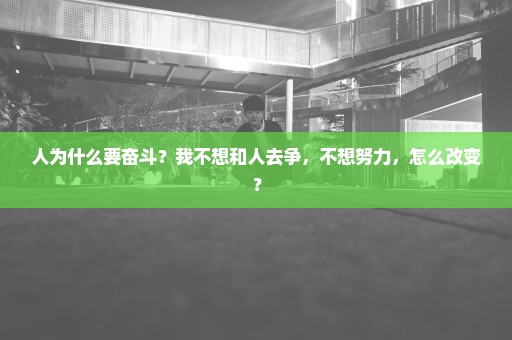 人为什么要奋斗？我不想和人去争，不想努力，怎么改变？